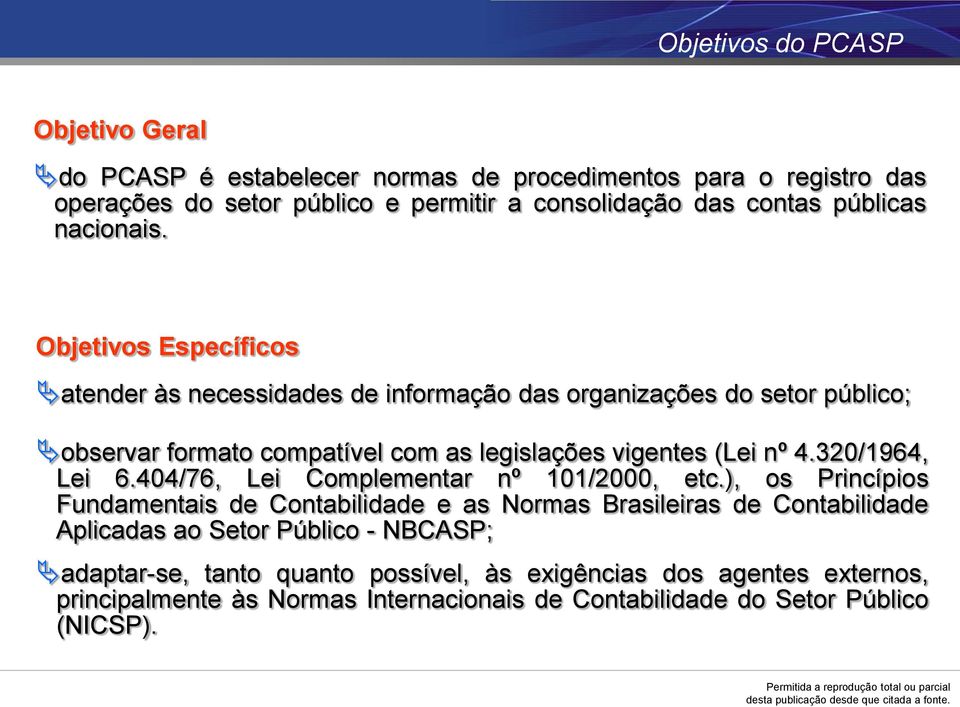 Objetivos do PCASP

Objetivo Geral

do PCASP é estabelecer normas de procedimentos para o registro das operações do setor público e permitir a consolidação das contas públicas nacionais.

Objetivos Específicos

atender às necessidades de informação das organizações do setor público;

observar formato compatível com as legislações vigentes (Lei nº 4.320/1964, Lei 6.404/76, Lei Complementar nº 101/2000, etc.), os Princípios Fundamentais de Contabilidade e as Normas Brasileiras de Contabilidade Aplicadas ao Setor Público - NBCASP;

adaptar-se, tanto quanto possível, às exigências dos agentes externos, principalmente às Normas Internacionais de Contabilidade do Setor Público (NICSP).

Permitida a reprodução total ou parcial desta publicação desde que citada a fonte.